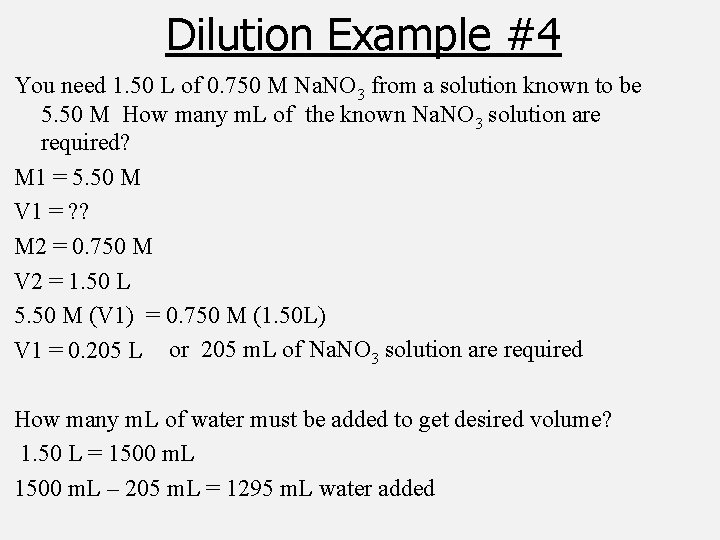 Dilution Example #4

You need 1.50 L of 0.750 M $NaNO_3$ from a solution known to be 5.50 M How many mL of the known $NaNO_3$ solution are required?

M1 = 5.50 M

V1 = ??

M2 = 0.750 M

V2 = 1.50 L

5.50 M (V1) = 0.750 M (1.50L)

V1 = 0.205 L or 205 mL of $NaNO_3$ solution are required

How many mL of water must be added to get desired volume?

1.50 L = 1500 mL

1500 mL – 205 mL = 1295 mL water added